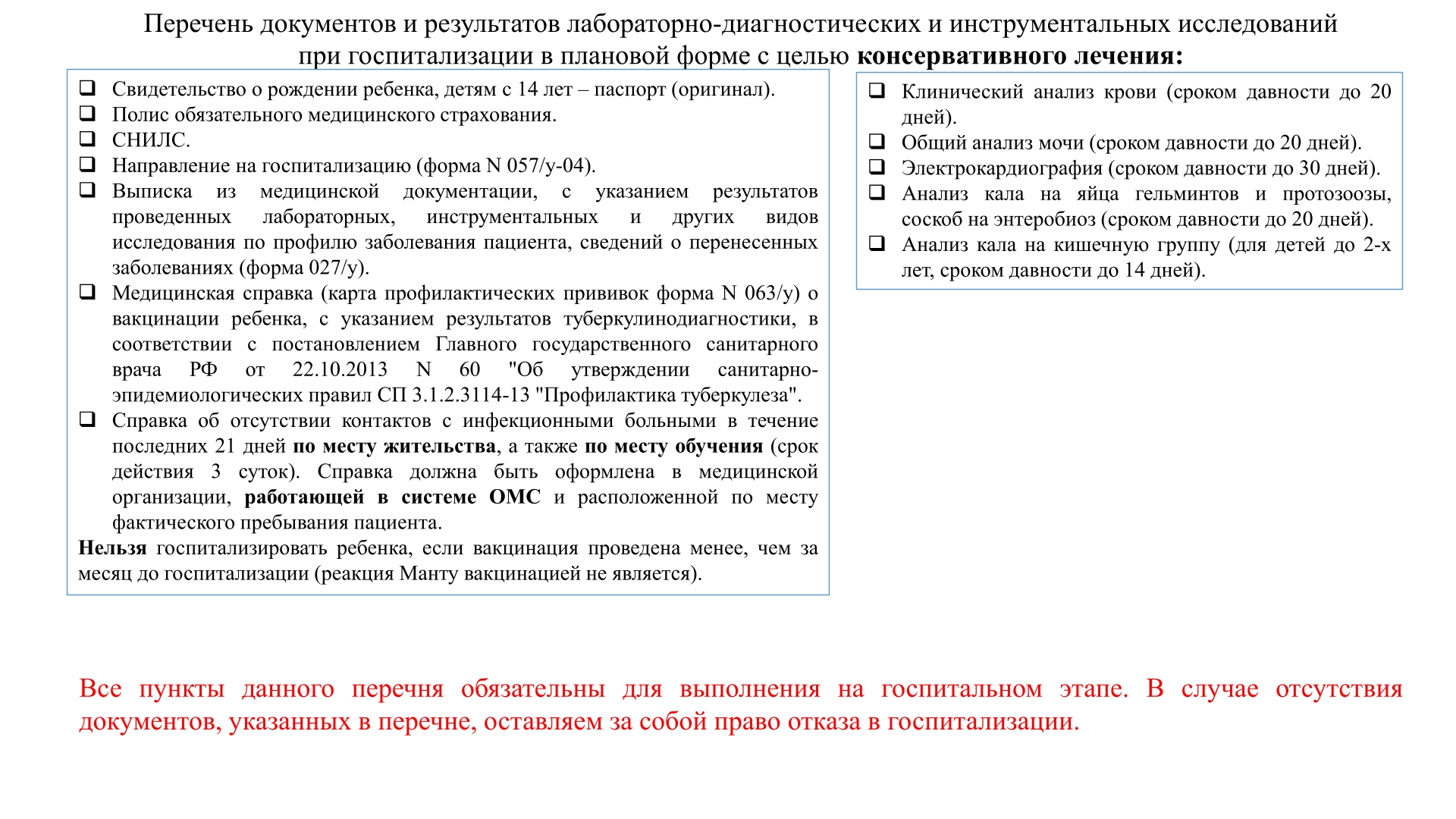 Перечень документов и результатов лабораторно-диагностических и инструментальных исследований при госпитализации в плановой форме с целью консервативного лечения:

❑ Свидетельство о рождении ребенка, детям с 14 лет – паспорт (оригинал).
❑ Полис обязательного медицинского страхования.
❑ СНИЛС.
❑ Направление на госпитализацию (форма N 057/у-04).
❑ Выписка из медицинской документации, с указанием результатов проведенных лабораторных, инструментальных и других видов исследования по профилю заболевания пациента, сведений о перенесенных заболеваниях (форма 027/у).
❑ Медицинская справка (карта профилактических прививок форма N 063/у) о вакцинации ребенка, с указанием результатов туберкулинодиагностики, в соответствии с постановлением Главного государственного санитарного врача РФ от 22.10.2013 N 60 "Об утверждении санитарно-эпидемиологических правил СП 3.1.2.3114-13 "Профилактика туберкулеза".
❑ Справка об отсутствии контактов с инфекционными больными в течение последних 21 дней по месту жительства, а также по месту обучения (срок действия 3 суток). Справка должна быть оформлена в медицинской организации, работающей в системе ОМС и расположенной по месту фактического пребывания пациента.
Нельзя госпитализировать ребенка, если вакцинация проведена менее, чем за месяц до госпитализации (реакция Манту вакцинацией не является).

❑ Клинический анализ крови (сроком давности до 20 дней).
❑ Общий анализ мочи (сроком давности до 20 дней).
❑ Электрокардиография (сроком давности до 30 дней).
❑ Анализ кала на яйца гельминтов и протозоозы, соскоб на энтеробиоз (сроком давности до 20 дней).
❑ Анализ кала на кишечную группу (для детей до 2-х лет, сроком давности до 14 дней).

Все пункты данного перечня обязательны для выполнения на госпитальном этапе. В случае отсутствия документов, указанных в перечне, оставляем за собой право отказа в госпитализации.